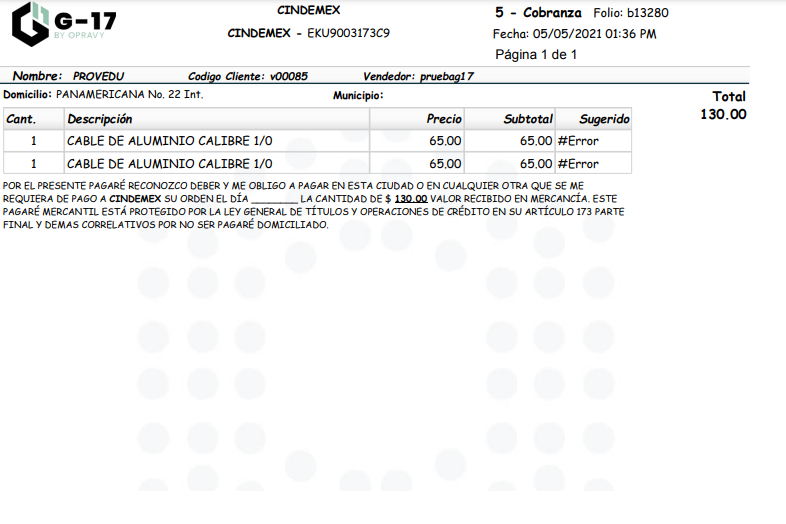 G-17
BY OPRAVY

CINDEMEX

CINDEMEX - EKU9003173C9

5 - Cobranza Folio: b13280

Fecha: 05/05/2021 01:36 PM

Página 1 de 1

Nombre: PROVEDU Codigo Cliente: v00085 Vendedor: pruebag17

Domicilio: PANAMERICANA No. 22 Int. Municipio:

Total
130.00

| Cant. | Descripción | Precio | Subtotal | Sugerido |
|---|---|---|---|---|
| 1 | CABLE DE ALUMINIO CALIBRE 1/0 | 65.00 | 65.00 | #Error |
| 1 | CABLE DE ALUMINIO CALIBRE 1/0 | 65.00 | 65.00 | #Error |

POR EL PRESENTE PAGARÉ RECONOZCO DEBER Y ME OBLIGO A PAGAR EN ESTA CIUDAD O EN CUALQUIER OTRA QUE SE ME REQUIERA DE PAGO A CINDEMEX SU ORDEN EL DÍA ____ LA CANTIDAD DE $ 130.00 VALOR RECIBIDO EN MERCANCÍA. ESTE PAGARÉ MERCANTIL ESTÁ PROTEGIDO POR LA LEY GENERAL DE TÍTULOS Y OPERACIONES DE CRÉDITO EN SU ARTÍCULO 173 PARTE FINAL Y DEMAS CORRELATIVOS POR NO SER PAGARÉ DOMICILIADO.